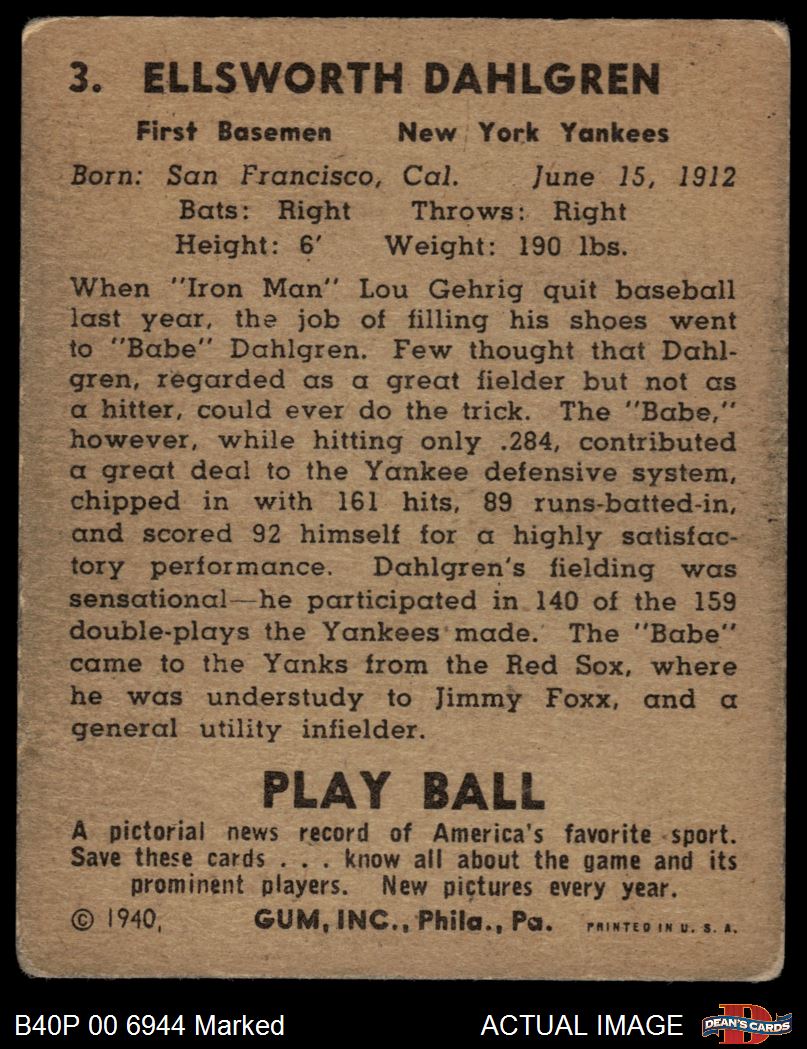 3. ELLSWORTH DAHLGREN

First Basemen New York Yankees

Born: San Francisco, Cal. June 15, 1912
Bats: Right Throws: Right
Height: 6' Weight: 190 lbs.

When "Iron Man" Lou Gehrig quit baseball last year, the job of filling his shoes went to "Babe" Dahlgren. Few thought that Dahlgren, regarded as a great fielder but not as a hitter, could ever do the trick. The "Babe," however, while hitting only .284, contributed a great deal to the Yankee defensive system, chipped in with 161 hits, 89 runs-batted-in, and scored 92 himself for a highly satisfactory performance. Dahlgren's fielding was sensational—he participated in 140 of the 159 double-plays the Yankees made. The "Babe" came to the Yanks from the Red Sox, where he was understudy to Jimmy Foxx, and a general utility infielder.

PLAY BALL

A pictorial news record of America's favorite sport. Save these cards . . . know all about the game and its prominent players. New pictures every year.

© 1940, GUM, INC., Phila., Pa. PRINTED IN U. S. A.

B40P 00 6944 Marked

ACTUAL IMAGE

DEAN'S CARDS